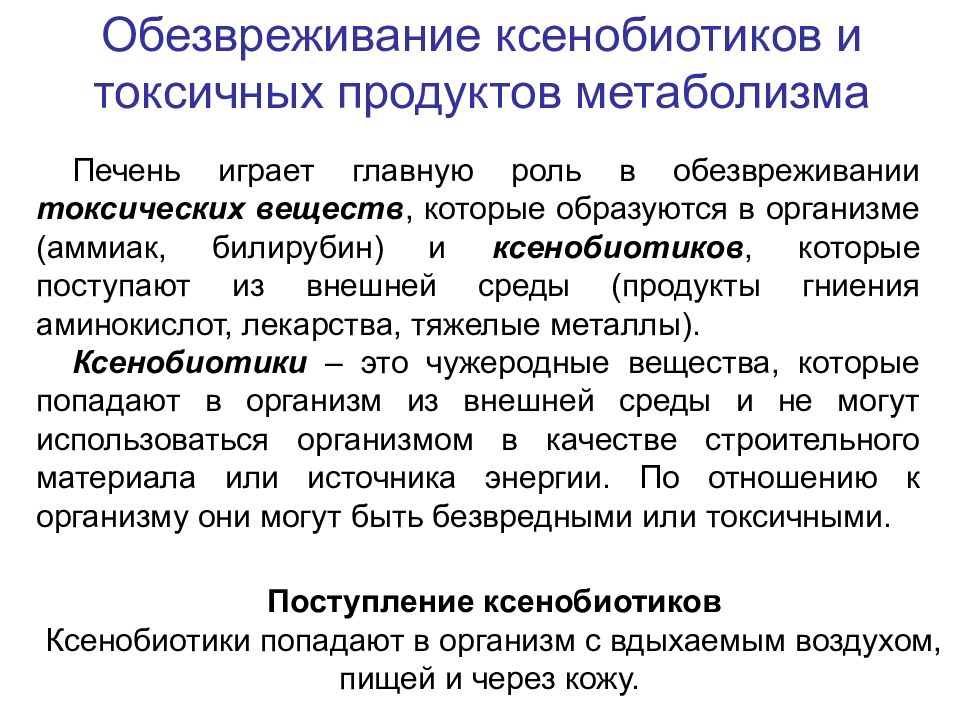 Обезвреживание ксенобиотиков и токсичных продуктов метаболизма

Печень играет главную роль в обезвреживании токсических веществ, которые образуются в организме (аммиак, билирубин) и ксенобиотиков, которые поступают из внешней среды (продукты гниения аминокислот, лекарства, тяжелые металлы).

Ксенобиотики – это чужеродные вещества, которые попадают в организм из внешней среды и не могут использоваться организмом в качестве строительного материала или источника энергии. По отношению к организму они могут быть безвредными или токсичными.

Поступление ксенобиотиков

Ксенобиотики попадают в организм с вдыхаемым воздухом, пищей и через кожу.